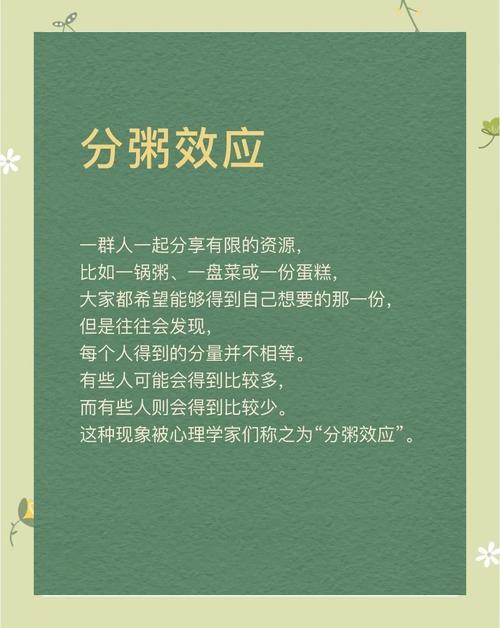 分粥效应

一群人一起分享有限的资源，
比如一锅粥、一盘菜或一份蛋糕，
大家都希望能够得到自己想要的那一份，
但是往往会发现，
每个人得到的分量并不相等。
有些人可能会得到比较多，
而有些人则会得到比较少。
这种现象被心理学家们称之为“分粥效应”。